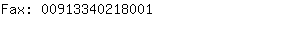 Fax: 00913340218001